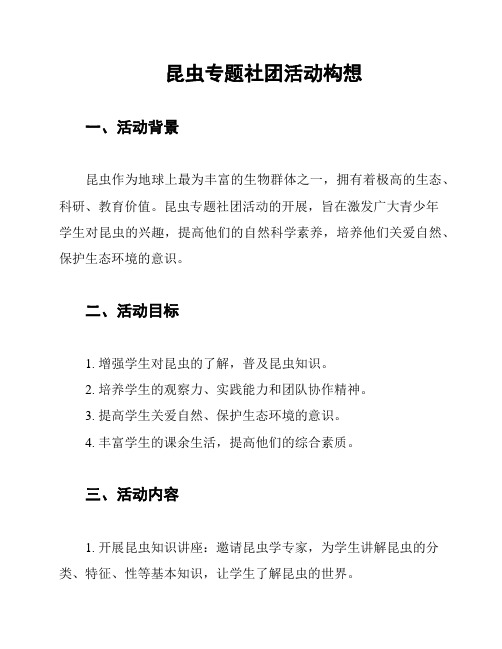 昆虫专题社团活动构想

一、活动背景

昆虫作为地球上最为丰富的生物群体之一，拥有着极高的生态、科研、教育价值。昆虫专题社团活动的开展，旨在激发广大青少年学生对昆虫的兴趣，提高他们的自然科学素养，培养他们关爱自然、保护生态环境的意识。

二、活动目标

1. 增强学生对昆虫的了解，普及昆虫知识。
2. 培养学生的观察力、实践能力和团队协作精神。
3. 提高学生关爱自然、保护生态环境的意识。
4. 丰富学生的课余生活，提高他们的综合素质。

三、活动内容

1. 开展昆虫知识讲座：邀请昆虫学专家，为学生讲解昆虫的分类、特征、性等基本知识，让学生了解昆虫的世界。